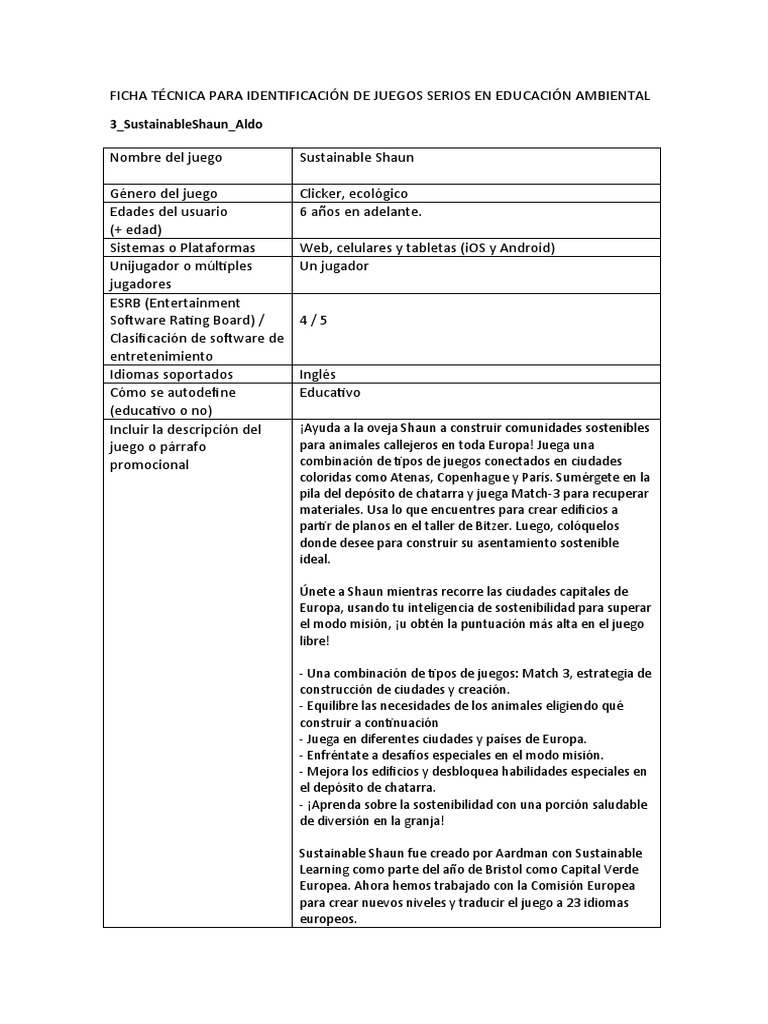 FICHA TÉCNICA PARA IDENTIFICACIÓN DE JUEGOS SERIOS EN EDUCACIÓN AMBIENTAL

3_SustainableShaun_Aldo

| Nombre del juego | Sustainable Shaun |
|---|---|
| Género del juego | Clicker, ecológico |
| Edades del usuario (+ edad) | 6 años en adelante. |
| Sistemas o Plataformas | Web, celulares y tabletas (iOS y Android) |
| Unijugador o múltiples jugadores | Un jugador |
| ESRB (Entertainment Software Rating Board) / Clasificación de software de entretenimiento | 4 / 5 |
| Idiomas soportados | Inglés |
| Cómo se autodefine (educativo o no) | Educativo |
| Incluir la descripción del juego o párrafo promocional | ¡Ayuda a la oveja Shaun a construir comunidades sostenibles para animales callejeros en toda Europa! Juega una combinación de tipos de juegos conectados en ciudades coloridas como Atenas, Copenhague y París. Sumérgete en la pila del depósito de chatarra y juega Match-3 para recuperar materiales. Usa lo que encuentres para crear edificios a partir de planos en el taller de Bitzer. Luego, colóquelos donde desee para construir su asentamiento sostenible ideal.<br><br>Únete a Shaun mientras recorre las ciudades capitales de Europa, usando tu inteligencia de sostenibilidad para superar el modo misión, ¡u obtén la puntuación más alta en el juego libre!<br><br>- Una combinación de tipos de juegos: Match 3, estrategia de construcción de ciudades y creación.<br>- Equilibre las necesidades de los animales eligiendo qué construir a continuación<br>- Juega en diferentes ciudades y países de Europa.<br>- Enfréntate a desafíos especiales en el modo misión.<br>- Mejora los edificios y desbloquea habilidades especiales en el depósito de chatarra.<br>- ¡Aprenda sobre la sostenibilidad con una porción saludable de diversión en la granja!<br><br>Sustainable Shaun fue creado por Aardman con Sustainable Learning como parte del año de Bristol como Capital Verde Europea. Ahora hemos trabajado con la Comisión Europea para crear nuevos niveles y traducir el juego a 23 idiomas europeos. |